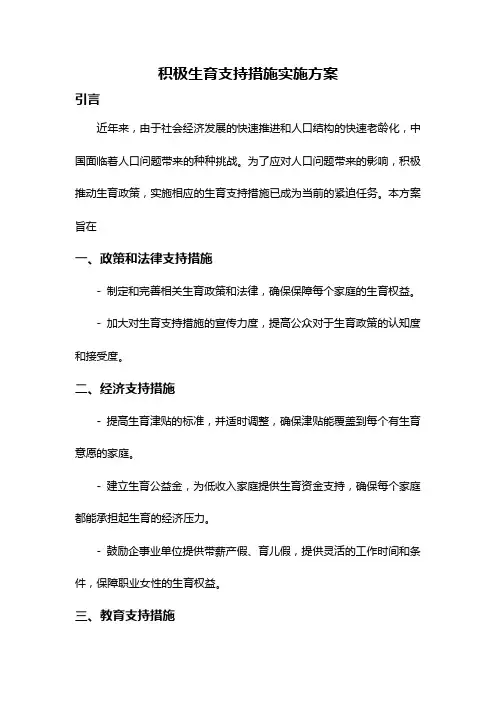 积极生育支持措施实施方案

引言

近年来，由于社会经济发展的快速推进和人口结构的快速老龄化，中国面临着人口问题带来的种种挑战。为了应对人口问题带来的影响，积极推动生育政策，实施相应的生育支持措施已成为当前的紧迫任务。本方案旨在

一、政策和法律支持措施

- 制定和完善相关生育政策和法律，确保保障每个家庭的生育权益。

- 加大对生育支持措施的宣传力度，提高公众对于生育政策的认知度和接受度。

二、经济支持措施

- 提高生育津贴的标准，并适时调整，确保津贴能覆盖到每个有生育意愿的家庭。

- 建立生育公益金，为低收入家庭提供生育资金支持，确保每个家庭都能承担起生育的经济压力。

- 鼓励企事业单位提供带薪产假、育儿假，提供灵活的工作时间和条件，保障职业女性的生育权益。

三、教育支持措施